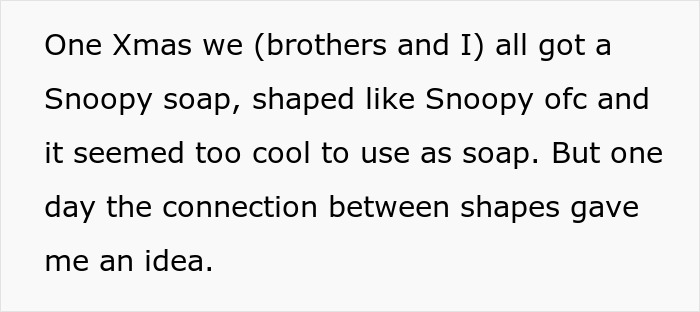 One Xmas we (brothers and I) all got a Snoopy soap, shaped like Snoopy ofc and it seemed too cool to use as soap. But one day the connection between shapes gave me an idea.